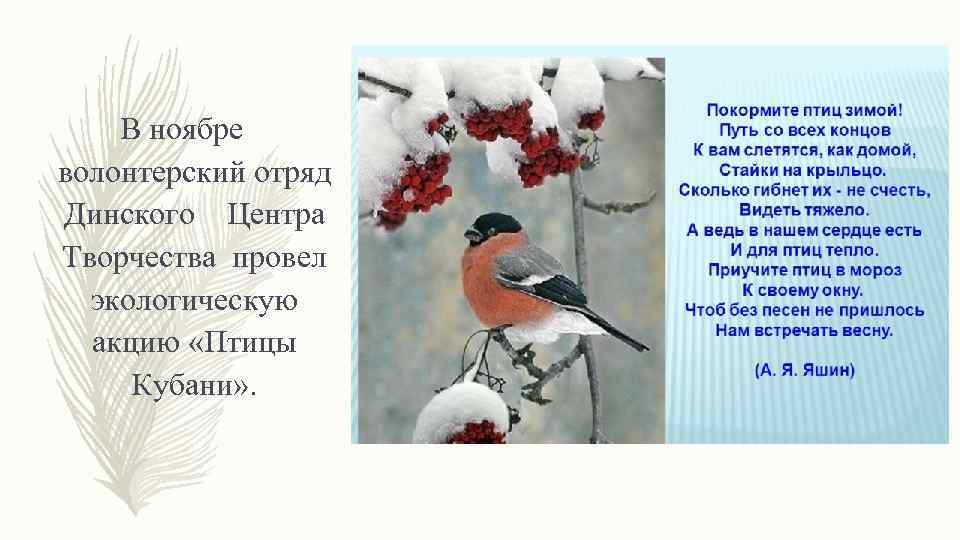 В ноябре волонтерский отряд Динского Центра Творчества провел экологическую акцию «Птицы Кубани».

Покормите птиц зимой!
Путь со всех концов
К вам слетятся, как домой,
Стайки на крыльцо.
Сколько гибнет их - не счесть,
Видеть тяжело.
А ведь в нашем сердце есть
И для птиц тепло.
Приучите птиц в мороз
К своему окну.
Чтоб без песен не пришлось
Нам встречать весну.

(А. Я. Яшин)